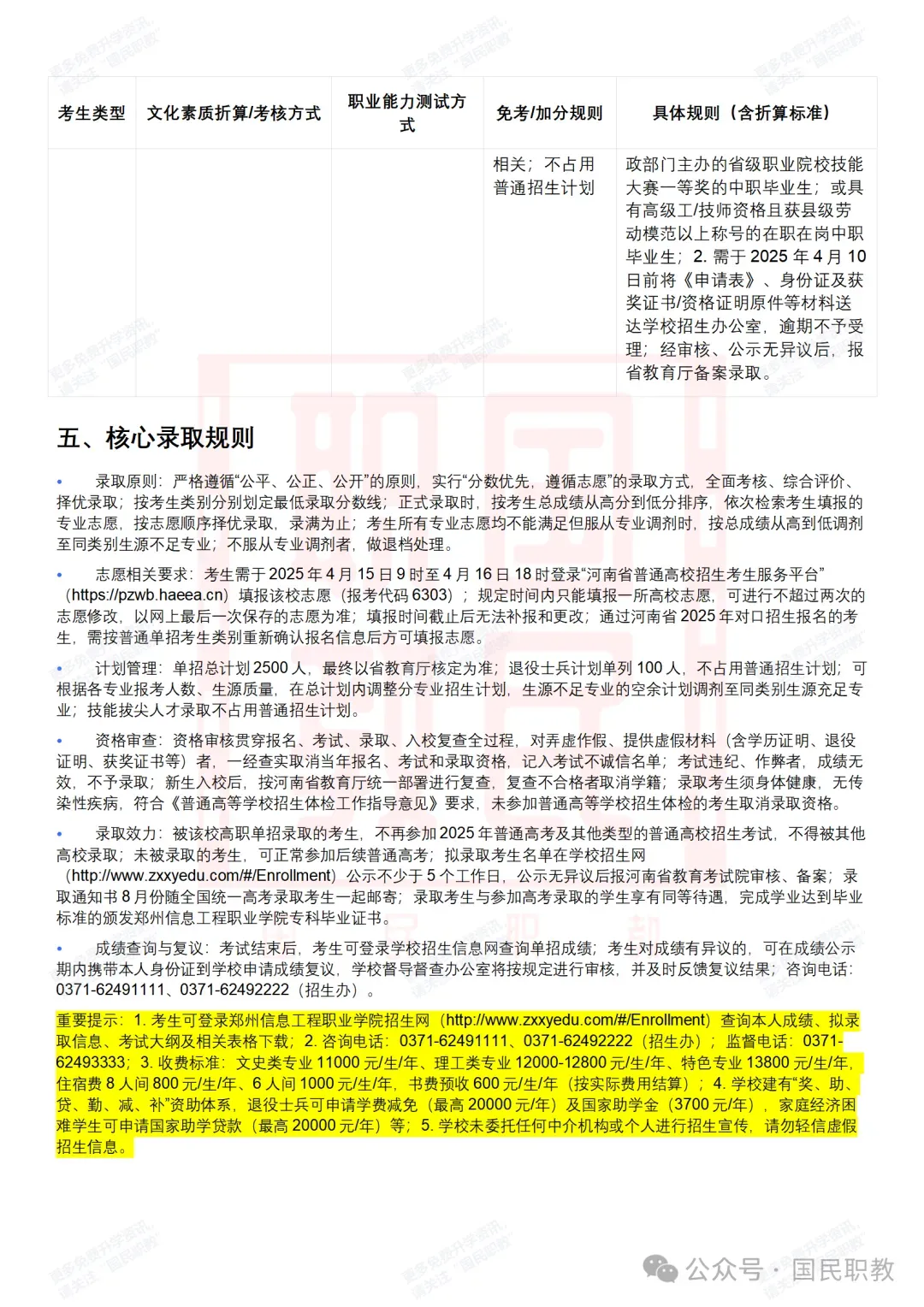 | 考生类型 | 文化素质折算/考核方式 | 职业能力测试方式 | 免考/加分规则 | 具体规则（含折算标准） |
|---|---|---|---|---|
| | | | 相关；不占用普通招生计划 | 政部门主办的省级职业院校技能大赛一等奖的中职毕业生；或具有高级工/技师资格且获县级劳动模范以上称号的在职在岗中职毕业生；2. 需于 2025 年 4 月 10 日前将《申请表》、身份证及获奖证书/资格证明原件等材料送达学校招生办公室，逾期不予受理；经审核、公示无异议后，报省教育厅备案录取。 |

五、核心录取规则

• 录取原则：严格遵循“公平、公正、公开”的原则，实行“分数优先，遵循志愿”的录取方式，全面考核、综合评价、择优录取；按考生类别分别划定最低录取分数线；正式录取时，按考生总成绩从高分到低分排序，依次检索考生填报的专业志愿，按志愿顺序择优录取，录满为止；考生所有专业志愿均不能满足但服从专业调剂时，按总成绩从高到低调剂至同类别生源不足专业；不服从专业调剂者，做退档处理。

• 志愿相关要求：考生需于 2025 年 4 月 15 日 9 时至 4 月 16 日 18 时登录“河南省普通高校招生考生服务平台”（https://pzwb.haeea.cn）填报该校志愿（报考代码 6303）；规定时间内只能填报一所高校志愿，可进行不超过两次的志愿修改，以网上最后一次保存的志愿为准；填报时间截止后无法补报和更改；通过河南省 2025 年对口招生报名的考生，需按普通单招考生类别重新确认报名信息后方可填报志愿。

• 计划管理：单招总计划 2500 人，最终以省教育厅核定为准；退役士兵计划单列 100 人，不占用普通招生计划；可根据各专业报考人数、生源质量，在总计划内调整分专业招生计划，生源不足专业的空余计划调剂至同类别生源充足专业；技能拔尖人才录取不占用普通招生计划。

• 资格审查：资格审核贯穿报名、考试、录取、入校复查全过程，对弄虚作假、提供虚假材料（含学历证明、退役证明、获奖证书等）者，一经查实取消当年报名、考试和录取资格，记入考试不诚信名单；考试违纪、作弊者，成绩无效，不予录取；新生入校后，按河南省教育厅统一部署进行复查，复查不合格者取消学籍；录取考生须身体健康，无传染性疾病，符合《普通高等学校招生体检工作指导意见》要求，未参加普通高等学校招生体检的考生取消录取资格。

• 录取效力：被该校高职单招录取的考生，不再参加 2025 年普通高考及其他类型的普通高校招生考试，不得被其他高校录取；未被录取的考生，可正常参加后续普通高考；拟录取考生名单在学校招生网（http://www.zxxyedu.com/#/Enrollment）公示不少于 5 个工作日，公示无异议后报河南省教育考试院审核、备案；录取通知书 8 月份随全国统一高考录取考生一起邮寄；录取考生与参加高考录取的学生享有同等待遇，完成学业达到毕业标准的颁发郑州信息工程职业学院专科毕业证书。

• 成绩查询与复议：考试结束后，考生可登录学校招生信息网查询单招成绩；考生对成绩有异议的，可在成绩公示期内携带本人身份证到学校申请成绩复议，学校督导督查办公室将按规定进行审核，并及时反馈复议结果；咨询电话：0371-62491111、0371-62492222（招生办）。

重要提示：1. 考生可登录郑州信息工程职业学院招生网（http://www.zxxyedu.com/#/Enrollment）查询本人成绩、拟录取信息、考试大纲及相关表格下载；2. 咨询电话：0371-62491111、0371-62492222（招生办）；监督电话：0371-62493333；3. 收费标准：文史类专业 11000 元/生/年、理工类专业 12000-12800 元/生/年、特色专业 13800 元/生/年，住宿费 8 人间 800 元/生/年、6 人间 1000 元/生/年，书费预收 600 元/生/年（按实际费用结算）；4. 学校建有“奖、助、贷、勤、减、补”资助体系，退役士兵可申请学费减免（最高 20000 元/年）及国家助学金（3700 元/年），家庭经济困难学生可申请国家助学贷款（最高 20000 元/年）等；5. 学校未委托任何中介机构或个人进行招生宣传，请勿轻信虚假招生信息。

公众号 · 国民职教